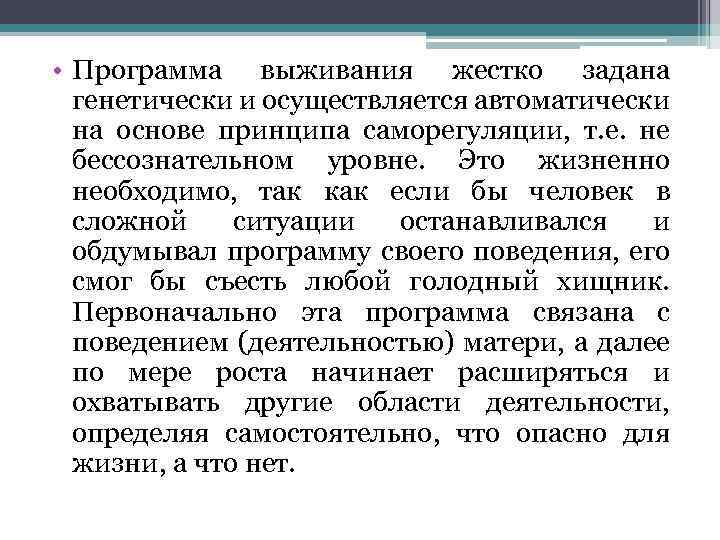 • Программа выживания жестко задана генетически и осуществляется автоматически на основе принципа саморегуляции, т.е. не бессознательном уровне. Это жизненно необходимо, так как если бы человек в сложной ситуации останавливался и обдумывал программу своего поведения, его смог бы съесть любой голодный хищник. Первоначально эта программа связана с поведением (деятельностью) матери, а далее по мере роста начинает расширяться и охватывать другие области деятельности, определяя самостоятельно, что опасно для жизни, а что нет.